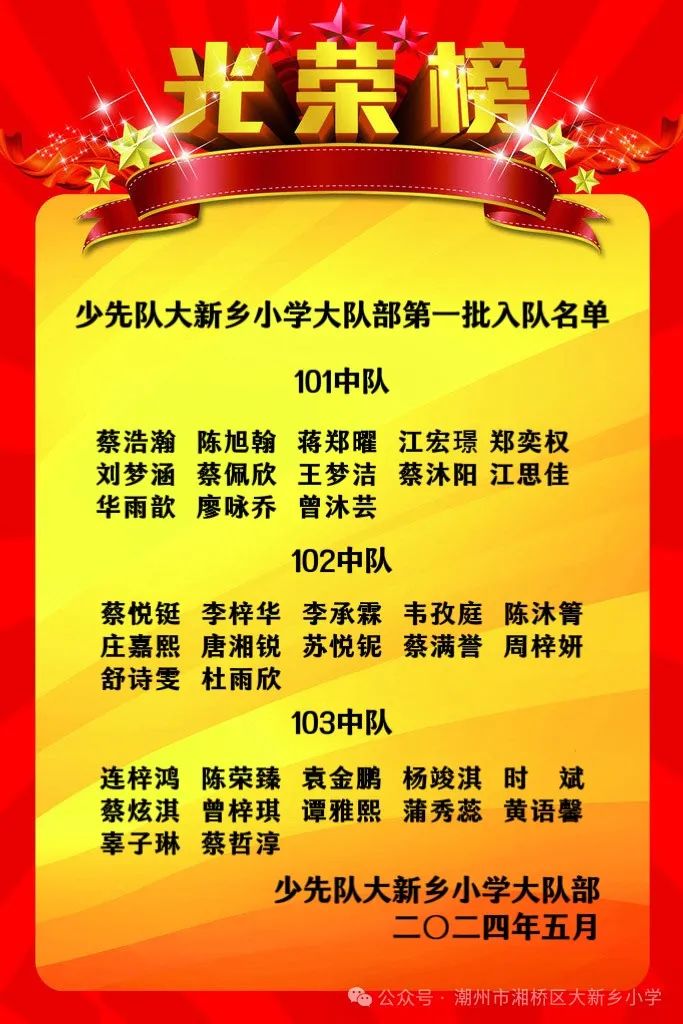 光荣榜

少先队大新乡小学大队部第一批入队名单

101中队

蔡浩瀚 陈旭翰 蒋郑曜 江宏璟 郑奕权
刘梦涵 蔡佩欣 王梦洁 蔡沐阳 江思佳
华雨歆 廖咏乔 曾沐芸

102中队

蔡悦铤 李梓华 李承霖 韦孜庭 陈沐箐
庄嘉熙 唐湘锐 苏悦铌 蔡满誉 周梓妍
舒诗雯 杜雨欣

103中队

连梓鸿 陈荣臻 袁金鹏 杨竣淇 时 斌
蔡炫淇 曾梓琪 谭雅熙 蒲秀蕊 黄语馨
辜子琳 蔡哲淳

少先队大新乡小学大队部
二〇二四年五月

公众号 · 潮州市湘桥区大新乡小学